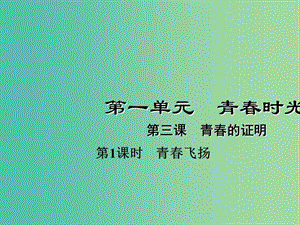 第一单元　青春时光

第三课　青春的证明

第1课时　青春飞扬